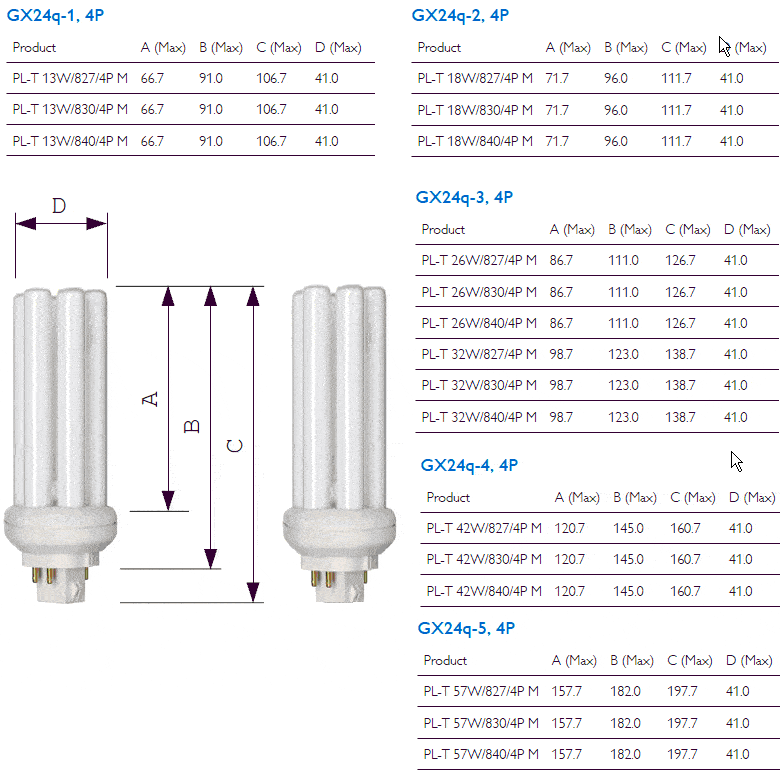 GX24q-1, 4P

| Product | A (Max) | B (Max) | C (Max) | D (Max) |
|---|---|---|---|---|
| PL-T 13W/827/4P M | 66.7 | 91.0 | 106.7 | 41.0 |
| PL-T 13W/830/4P M | 66.7 | 91.0 | 106.7 | 41.0 |
| PL-T 13W/840/4P M | 66.7 | 91.0 | 106.7 | 41.0 |

D

A

B

C

GX24q-2, 4P

| Product | A (Max) | B (Max) | C (Max) | D (Max) |
|---|---|---|---|---|
| PL-T 18W/827/4P M | 71.7 | 96.0 | 111.7 | 41.0 |
| PL-T 18W/830/4P M | 71.7 | 96.0 | 111.7 | 41.0 |
| PL-T 18W/840/4P M | 71.7 | 96.0 | 111.7 | 41.0 |

GX24q-3, 4P

| Product | A (Max) | B (Max) | C (Max) | D (Max) |
|---|---|---|---|---|
| PL-T 26W/827/4P M | 86.7 | 111.0 | 126.7 | 41.0 |
| PL-T 26W/830/4P M | 86.7 | 111.0 | 126.7 | 41.0 |
| PL-T 26W/840/4P M | 86.7 | 111.0 | 126.7 | 41.0 |
| PL-T 32W/827/4P M | 98.7 | 123.0 | 138.7 | 41.0 |
| PL-T 32W/830/4P M | 98.7 | 123.0 | 138.7 | 41.0 |
| PL-T 32W/840/4P M | 98.7 | 123.0 | 138.7 | 41.0 |

GX24q-4, 4P

| Product | A (Max) | B (Max) | C (Max) | D (Max) |
|---|---|---|---|---|
| PL-T 42W/827/4P M | 120.7 | 145.0 | 160.7 | 41.0 |
| PL-T 42W/830/4P M | 120.7 | 145.0 | 160.7 | 41.0 |
| PL-T 42W/840/4P M | 120.7 | 145.0 | 160.7 | 41.0 |

GX24q-5, 4P

| Product | A (Max) | B (Max) | C (Max) | D (Max) |
|---|---|---|---|---|
| PL-T 57W/827/4P M | 157.7 | 182.0 | 197.7 | 41.0 |
| PL-T 57W/830/4P M | 157.7 | 182.0 | 197.7 | 41.0 |
| PL-T 57W/840/4P M | 157.7 | 182.0 | 197.7 | 41.0 |